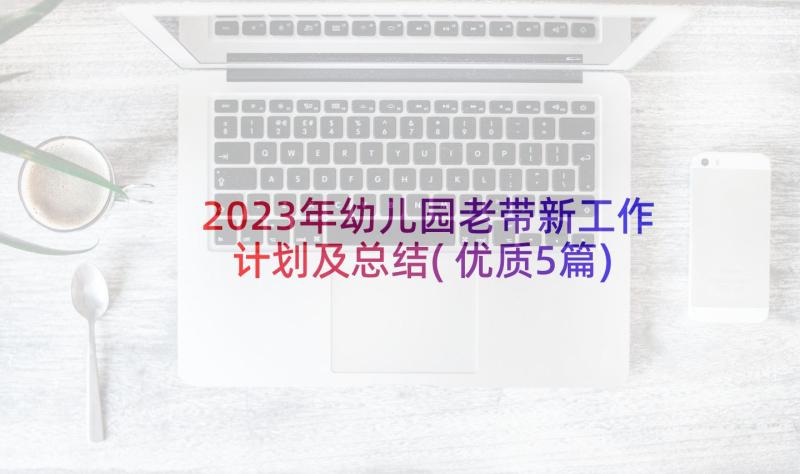 2023年幼儿园老带新工作计划及总结(优质5篇)